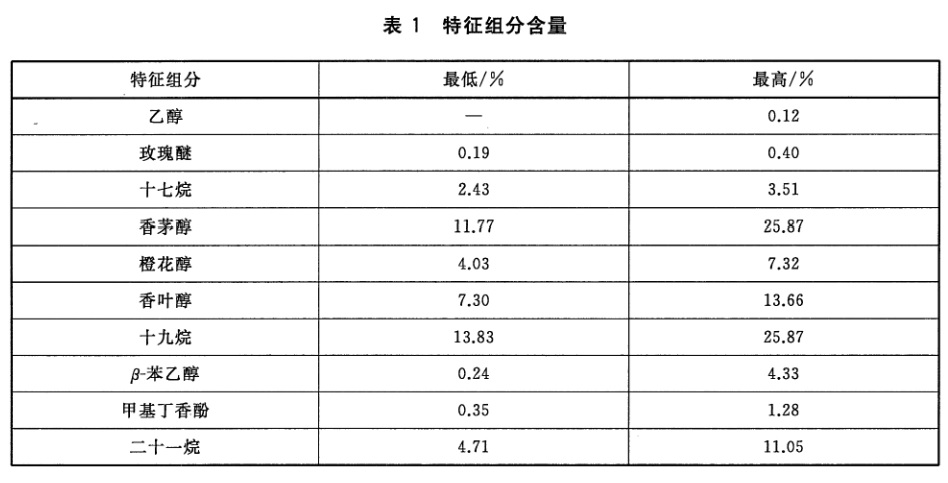 表 1 特征组分含量

| 特征组分 | 最低/% | 最高/% |
|---|---|---|
| 乙醇 | — | 0.12 |
| 玫瑰醚 | 0.19 | 0.40 |
| 十七烷 | 2.43 | 3.51 |
| 香茅醇 | 11.77 | 25.87 |
| 橙花醇 | 4.03 | 7.32 |
| 香叶醇 | 7.30 | 13.66 |
| 十九烷 | 13.83 | 25.87 |
| $\beta$-苯乙醇 | 0.24 | 4.33 |
| 甲基丁香酚 | 0.35 | 1.28 |
| 二十一烷 | 4.71 | 11.05 |